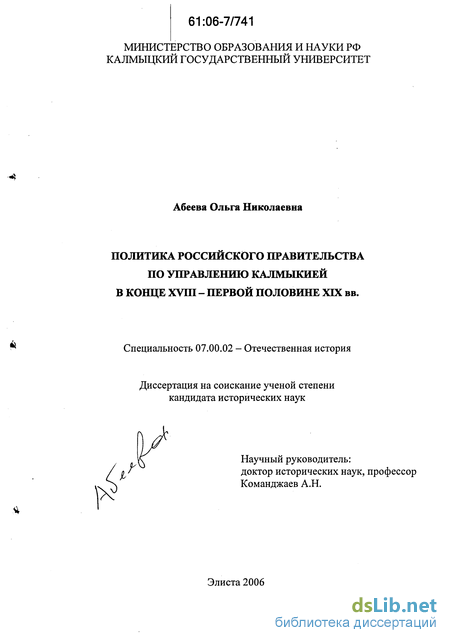 61:06-7/741

МИНИСТЕРСТВО ОБРАЗОВАНИЯ И НАУКИ РФ
КАЛМЫЦКИЙ ГОСУДАРСТВЕННЫЙ УНИВЕРСИТЕТ

Абеева Ольга Николаевна

ПОЛИТИКА РОССИЙСКОГО ПРАВИТЕЛЬСТВА
ПО УПРАВЛЕНИЮ КАЛМЫКИЕЙ
В КОНЦЕ XVIII – ПЕРВОЙ ПОЛОВИНЕ XIX вв.

Специальность 07.00.02 – Отечественная история

Диссертация на соискание ученой степени
кандидата исторических наук

Абеева

Научный руководитель:
доктор исторических наук, профессор
Команджаев А.Н.

Элиста 2006

dsLib.net
библиотека диссертаций